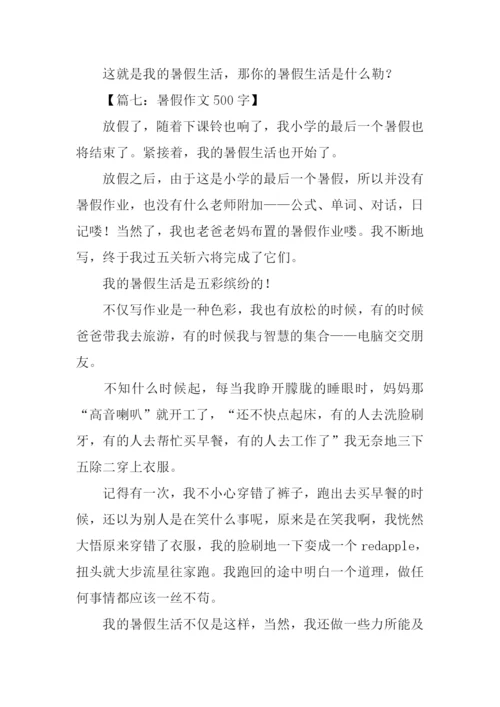 这就是我的暑假生活，那你的暑假生活是什么勒？

【篇七：暑假作文 500 字】

放假了，随着下课铃也响了，我小学的最后一个暑假也将结束了。紧接着，我的暑假生活也开始了。

放假之后，由于这是小学的最后一个暑假，所以并没有暑假作业，也没有什么老师附加——公式、单词、对话，日记喽！当然了，我也老爸老妈布置的暑假作业喽。我不断地写，终于我过五关斩六将完成了它们。

我的暑假生活是五彩缤纷的！

不仅写作业是一种色彩，我也有放松的时候，有的时候爸爸带我去旅游，有的时候我与智慧的集合——电脑交交朋友。

不知什么时候起，每当我睁开朦胧的睡眼时，妈妈那“高音喇叭”就开工了，“还不快点起床，有的人去洗脸刷牙，有的人去帮忙买早餐，有的人去工作了”我无奈地三下五除二穿上衣服。

记得有一次，我不小心穿错了裤子，跑出去买早餐的时候，还以为别人是在笑什么事呢，原来是在笑我啊，我恍然大悟原来穿错了衣服，我的脸刷地一下变成一个 redapple，扭头就大步流星往家跑。我跑回的途中明白一个道理，做任何事情都应该一丝不苟。

我的暑假生活不仅是这样，当然，我还做一些力所能及